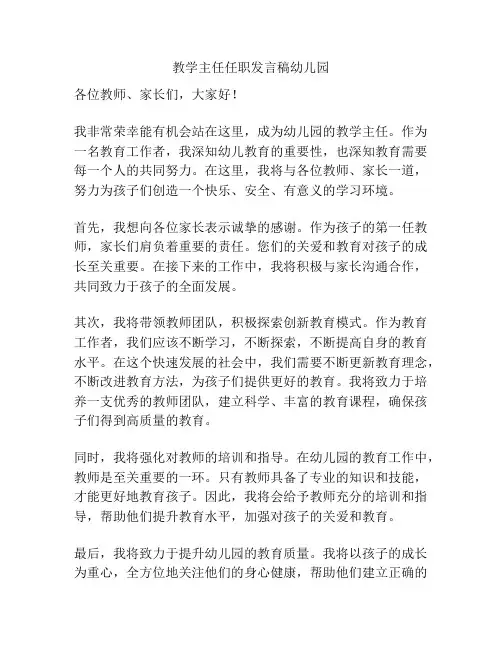 教学主任任职发言稿幼儿园

各位教师、家长们，大家好！

我非常荣幸能有机会站在这里，成为幼儿园的教学主任。作为一名教育工作者，我深知幼儿教育的重要性，也深知教育需要每一个人的共同努力。在这里，我将与各位教师、家长一道，努力为孩子们创造一个快乐、安全、有意义的学习环境。

首先，我想向各位家长表示诚挚的感谢。作为孩子的第一任教师，家长们肩负着重要的责任。您们的关爱和教育对孩子的成长至关重要。在接下来的工作中，我将积极与家长沟通合作，共同致力于孩子的全面发展。

其次，我将带领教师团队，积极探索创新教育模式。作为教育工作者，我们应该不断学习，不断探索，不断提高自身的教育水平。在这个快速发展的社会中，我们需要不断更新教育理念，不断改进教育方法，为孩子们提供更好的教育。我将致力于培养一支优秀的教师团队，建立科学、丰富的教育课程，确保孩子们得到高质量的教育。

同时，我将强化对教师的培训和指导。在幼儿园的教育工作中，教师是至关重要的一环。只有教师具备了专业的知识和技能，才能更好地教育孩子。因此，我将会给予教师充分的培训和指导，帮助他们提升教育水平，加强对孩子的关爱和教育。

最后，我将致力于提升幼儿园的教育质量。我将以孩子的成长为重心，全方位地关注他们的身心健康，帮助他们建立正确的